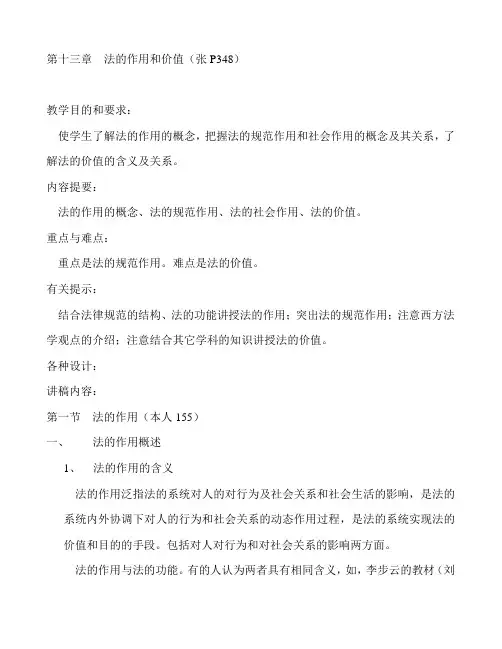 第十三章　法的作用和价值（张 P348）

教学目的和要求：

使学生了解法的作用的概念，把握法的规范作用和社会作用的概念及其关系，了解法的价值的含义及关系。

内容提要：

法的作用的概念、法的规范作用、法的社会作用、法的价值。

重点与难点：

重点是法的规范作用。难点是法的价值。

有关提示：

结合法律规范的结构、法的功能讲授法的作用；突出法的规范作用；注意西方法学观点的介绍；注意结合其它学科的知识讲授法的价值。

各种设计：

讲稿内容：

第一节　法的作用（本人 155）

一、　法的作用概述

1、　法的作用的含义

法的作用泛指法的系统对人的对行为及社会关系和社会生活的影响，是法的系统内外协调下对人的行为和社会关系的动态作用过程，是法的系统实现法的价值和目的的手段。包括对人对行为和对社会关系的影响两方面。

法的作用与法的功能。有的人认为两者具有相同含义，如，李步云的教材（刘